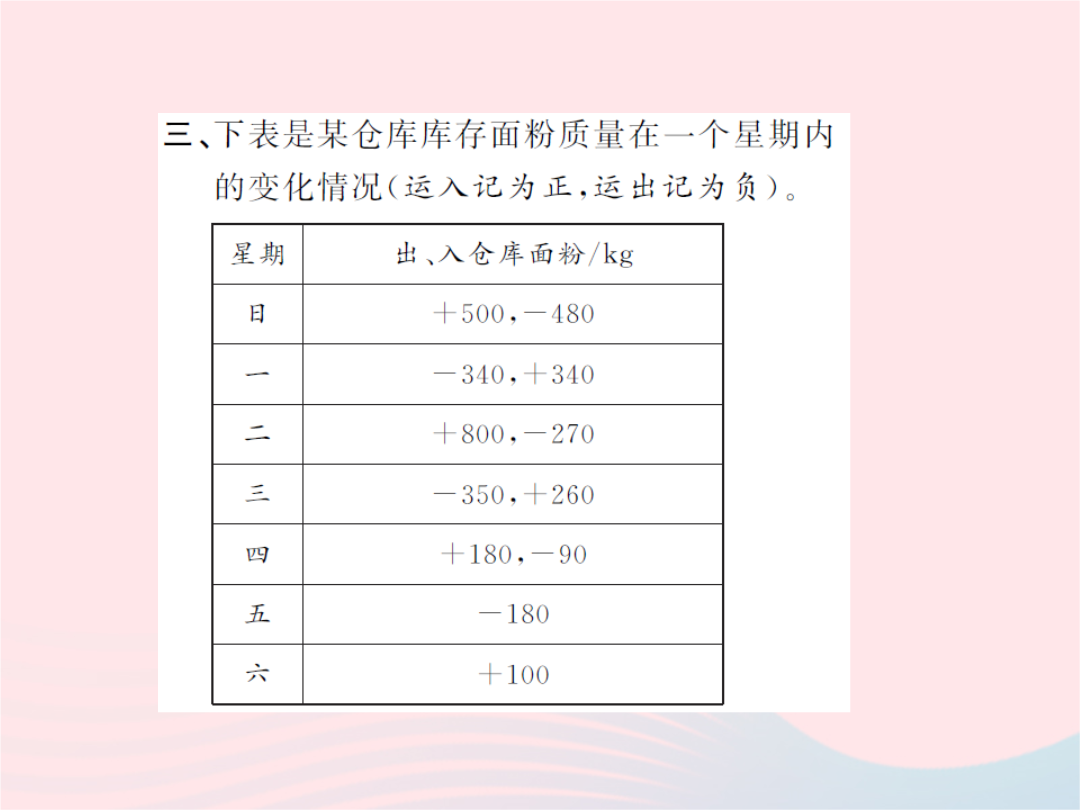 三、下表是某仓库库存面粉质量在一个星期内的变化情况(运入记为正,运出记为负)。

| 星期 | 出、入仓库面粉/kg |
|---|---|
| 日 | $+500,-480$ |
| 一 | $-340,+340$ |
| 二 | $+800,-270$ |
| 三 | $-350,+260$ |
| 四 | $+180,-90$ |
| 五 | $-180$ |
| 六 | $+100$ |